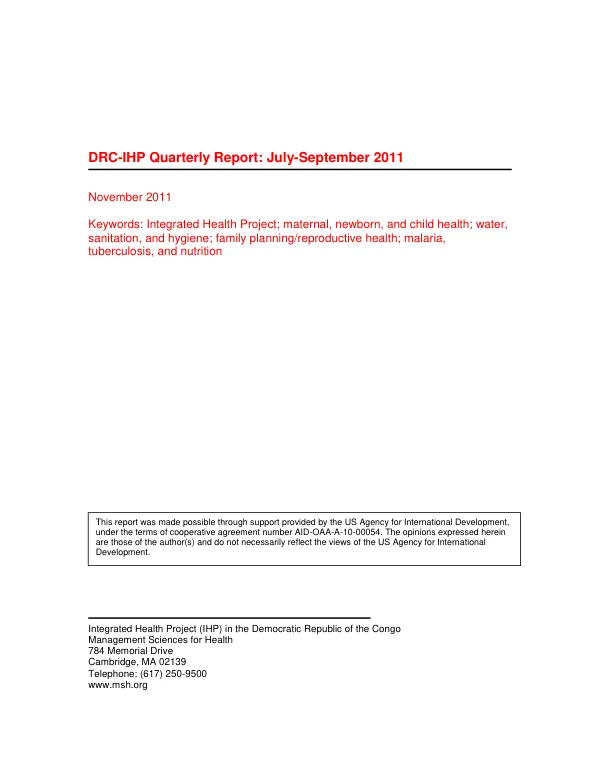 DRC-IHP Quarterly Report: July-September 2011

November 2011

Keywords: Integrated Health Project; maternal, newborn, and child health; water, sanitation, and hygiene; family planning/reproductive health; malaria, tuberculosis, and nutrition

This report was made possible through support provided by the US Agency for International Development, under the terms of cooperative agreement number AID-OAA-A-10-00054. The opinions expressed herein are those of the author(s) and do not necessarily reflect the views of the US Agency for International Development.

Integrated Health Project (IHP) in the Democratic Republic of the Congo
Management Sciences for Health
784 Memorial Drive
Cambridge, MA 02139
Telephone: (617) 250-9500
www.msh.org